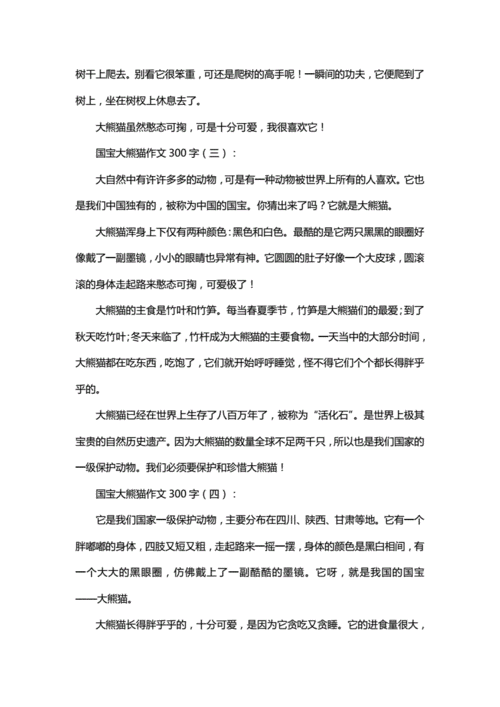 树干上爬去。别看它很笨重，可还是爬树的高手呢！一瞬间的功夫，它便爬到了树上，坐在树杈上休息去了。

大熊猫虽然憨态可掬，可是十分可爱，我很喜欢它！

国宝大熊猫作文 300 字（三）：

大自然中有许许多多的动物，可是有一种动物被世界上所有的人喜欢。它也是我们中国独有的，被称为中国的国宝。你猜出来了吗？它就是大熊猫。

大熊猫浑身上下仅有两种颜色：黑色和白色。最酷的是它两只黑黑的眼圈好像戴了一副墨镜，小小的眼睛也异常有神。它圆圆的肚子好像一个大皮球，圆滚滚的身体走起路来憨态可掬，可爱极了！

大熊猫的主食是竹叶和竹笋。每当春夏季节，竹笋是大熊猫们的最爱；到了秋天吃竹叶；冬天来临了，竹杆成为大熊猫的主要食物。一天当中的大部分时间，大熊猫都在吃东西，吃饱了，它们就开始呼呼睡觉，怪不得它们个个都长得胖乎乎的。

大熊猫已经在世界上生存了八百万年了，被称为“活化石”。是世界上极其宝贵的自然历史遗产。因为大熊猫的数量全球不足两千只，所以也是我们国家的一级保护动物。我们必须要保护和珍惜大熊猫！

国宝大熊猫作文 300 字（四）：

它是我们国家一级保护动物，主要分布在四川、陕西、甘肃等地。它有一个胖嘟嘟的身体，四肢又短又粗，走起路来一摇一摆，身体的颜色是黑白相间，有一个大大的黑眼圈，仿佛戴上了一副酷酷的墨镜。它呀，就是我国的国宝——大熊猫。

大熊猫长得胖乎乎的，十分可爱，是因为它贪吃又贪睡。它的进食量很大，